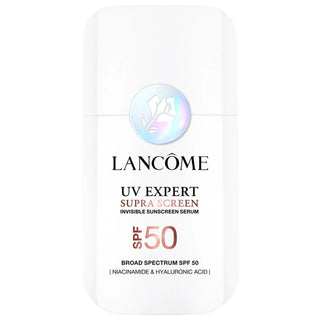 LANCÔME

UV EXPERT
SUPRA SCREEN
INVISIBLE SUNSCREEN SERUM

SPF 50

BROAD SPECTRUM SPF 50
| NIACINAMIDE & HYALURONIC ACID |